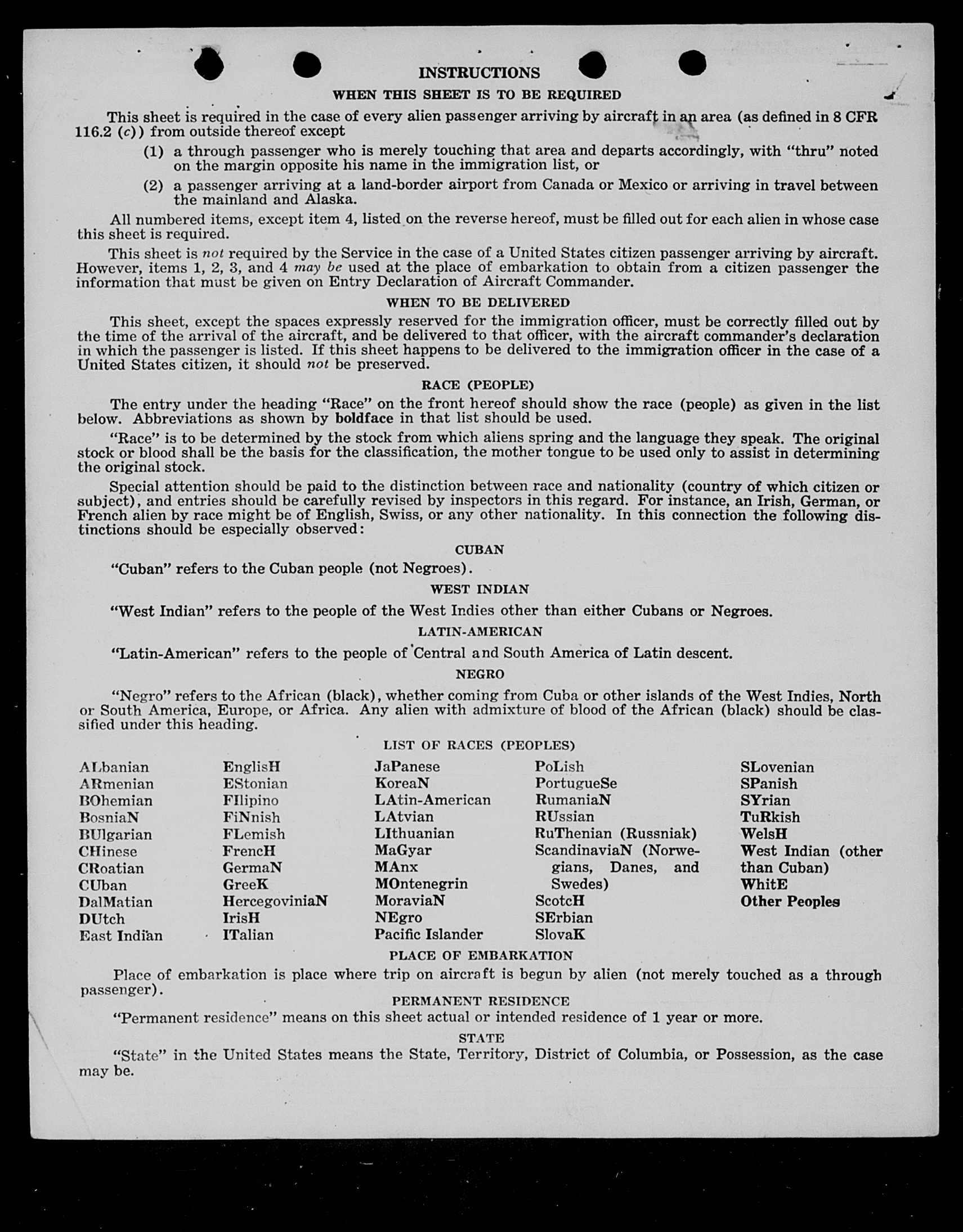 INSTRUCTIONS

WHEN THIS SHEET IS TO BE REQUIRED

This sheet is required in the case of every alien passenger arriving by aircraft in an area (as defined in 8 CFR 116.2 (c)) from outside thereof except

(1) a through passenger who is merely touching that area and departs accordingly, with "thru" noted on the margin opposite his name in the immigration list, or

(2) a passenger arriving at a land-border airport from Canada or Mexico or arriving in travel between the mainland and Alaska.

All numbered items, except item 4, listed on the reverse hereof, must be filled out for each alien in whose case this sheet is required.

This sheet is not required by the Service in the case of a United States citizen passenger arriving by aircraft. However, items 1, 2, 3, and 4 may be used at the place of embarkation to obtain from a citizen passenger the information that must be given on Entry Declaration of Aircraft Commander.

WHEN TO BE DELIVERED

This sheet, except the spaces expressly reserved for the immigration officer, must be correctly filled out by the time of the arrival of the aircraft, and be delivered to that officer, with the aircraft commander's declaration in which the passenger is listed. If this sheet happens to be delivered to the immigration officer in the case of a United States citizen, it should not be preserved.

RACE (PEOPLE)

The entry under the heading "Race" on the front hereof should show the race (people) as given in the list below. Abbreviations as shown by boldface in that list should be used.

"Race" is to be determined by the stock from which aliens spring and the language they speak. The original stock or blood shall be the basis for the classification, the mother tongue to be used only to assist in determining the original stock.

Special attention should be paid to the distinction between race and nationality (country of which citizen or subject), and entries should be carefully revised by inspectors in this regard. For instance, an Irish, German, or French alien by race might be of English, Swiss, or any other nationality. In this connection the following distinctions should be especially observed:

CUBAN

"Cuban" refers to the Cuban people (not Negroes).

WEST INDIAN

"West Indian" refers to the people of the West Indies other than either Cubans or Negroes.

LATIN-AMERICAN

"Latin-American" refers to the people of Central and South America of Latin descent.

NEGRO

"Negro" refers to the African (black), whether coming from Cuba or other islands of the West Indies, North or South America, Europe, or Africa. Any alien with admixture of blood of the African (black) should be classified under this heading.

LIST OF RACES (PEOPLES)

ALbanian
ARmenian
BOhemian
BosniaN
BUlgarian
CHinese
CRoatian
CUban
DalMatian
DUtch
East Indian

EnglisH
EStonian
FIlipino
FiNnish
FLemish
FrencH
GermaN
GreeK
HercegoviniaN
IrisH
ITalian

JaPanese
KoreaN
LAtin-American
LAtvian
LIthuanian
MaGyar
MAnx
MOntenegrin
MoraviaN
NEgro
Pacific Islander

PoLish
PortugueSe
RumaniaN
RUssian
RuThenian (Russniak)
ScandinaviaN (Norwegians, Danes, and Swedes)
ScotcH
SErbian
SlovaK

SLovenian
SPanish
SYrian
TuRkish
WelsH
West Indian (other than Cuban)
WhitE
Other Peoples

PLACE OF EMBARKATION

Place of embarkation is place where trip on aircraft is begun by alien (not merely touched as a through passenger).

PERMANENT RESIDENCE

"Permanent residence" means on this sheet actual or intended residence of 1 year or more.

STATE

"State" in the United States means the State, Territory, District of Columbia, or Possession, as the case may be.